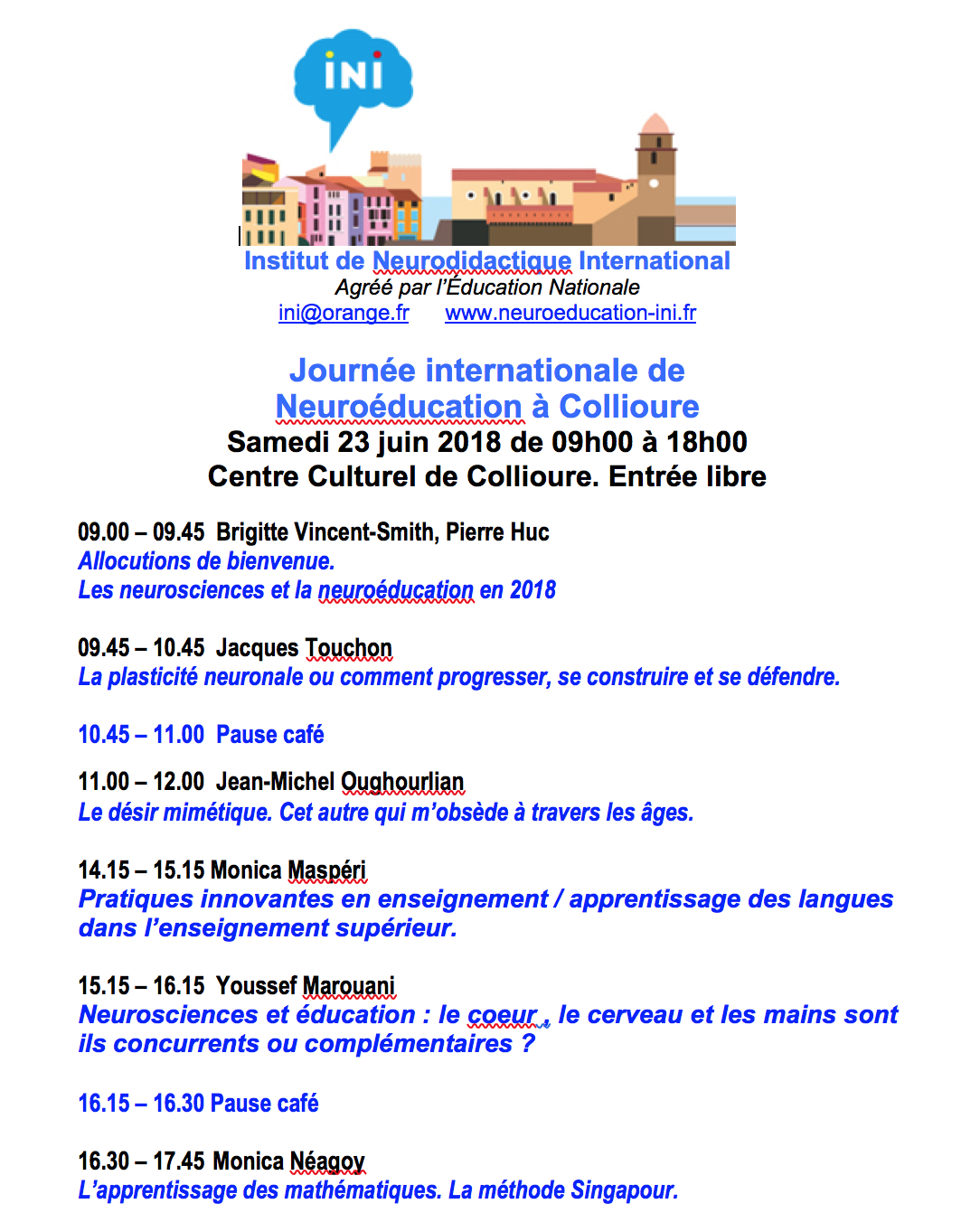 iNi

Institut de Neurodidactique International
Agréé par l'Éducation Nationale
ini@orange.fr www.neuroeducation-ini.fr

Journée internationale de Neuroéducation à Collioure
Samedi 23 juin 2018 de 09h00 à 18h00
Centre Culturel de Collioure. Entrée libre

09.00 – 09.45 Brigitte Vincent-Smith, Pierre Huc
Allocutions de bienvenue.
Les neurosciences et la neuroéducation en 2018

09.45 – 10.45 Jacques Touchon
La plasticité neuronale ou comment progresser, se construire et se défendre.

10.45 – 11.00 Pause café

11.00 – 12.00 Jean-Michel Oughourlian
Le désir mimétique. Cet autre qui m'obsède à travers les âges.

14.15 – 15.15 Monica Maspéri
Pratiques innovantes en enseignement / apprentissage des langues dans l'enseignement supérieur.

15.15 – 16.15 Youssef Marouani
Neurosciences et éducation : le coeur , le cerveau et les mains sont ils concurrents ou complémentaires ?

16.15 – 16.30 Pause café

16.30 – 17.45 Monica Néagoy
L'apprentissage des mathématiques. La méthode Singapour.